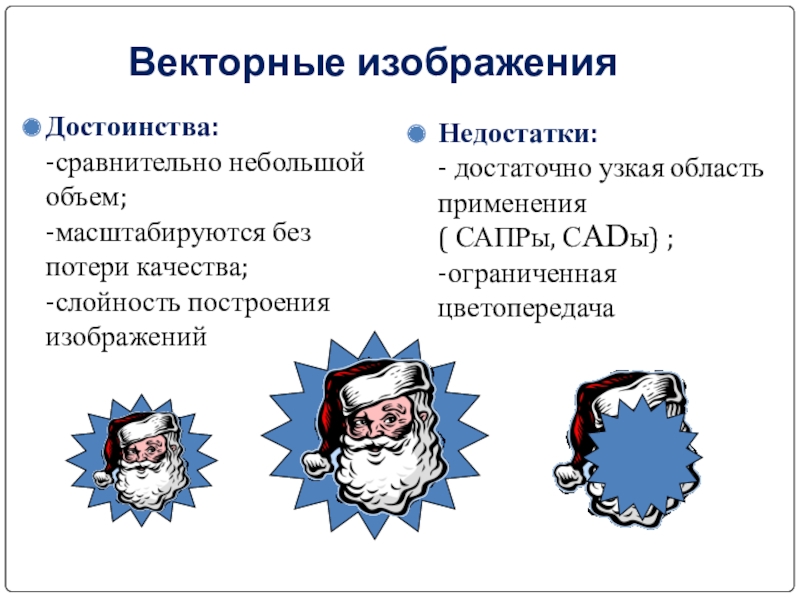 Векторные изображения

Достоинства:
-сравнительно небольшой объем;
-масштабируются без потери качества;
-слойность построения изображений

Недостатки:
- достаточно узкая область применения
( САПРы, CADы) ;
-ограниченная цветопередача